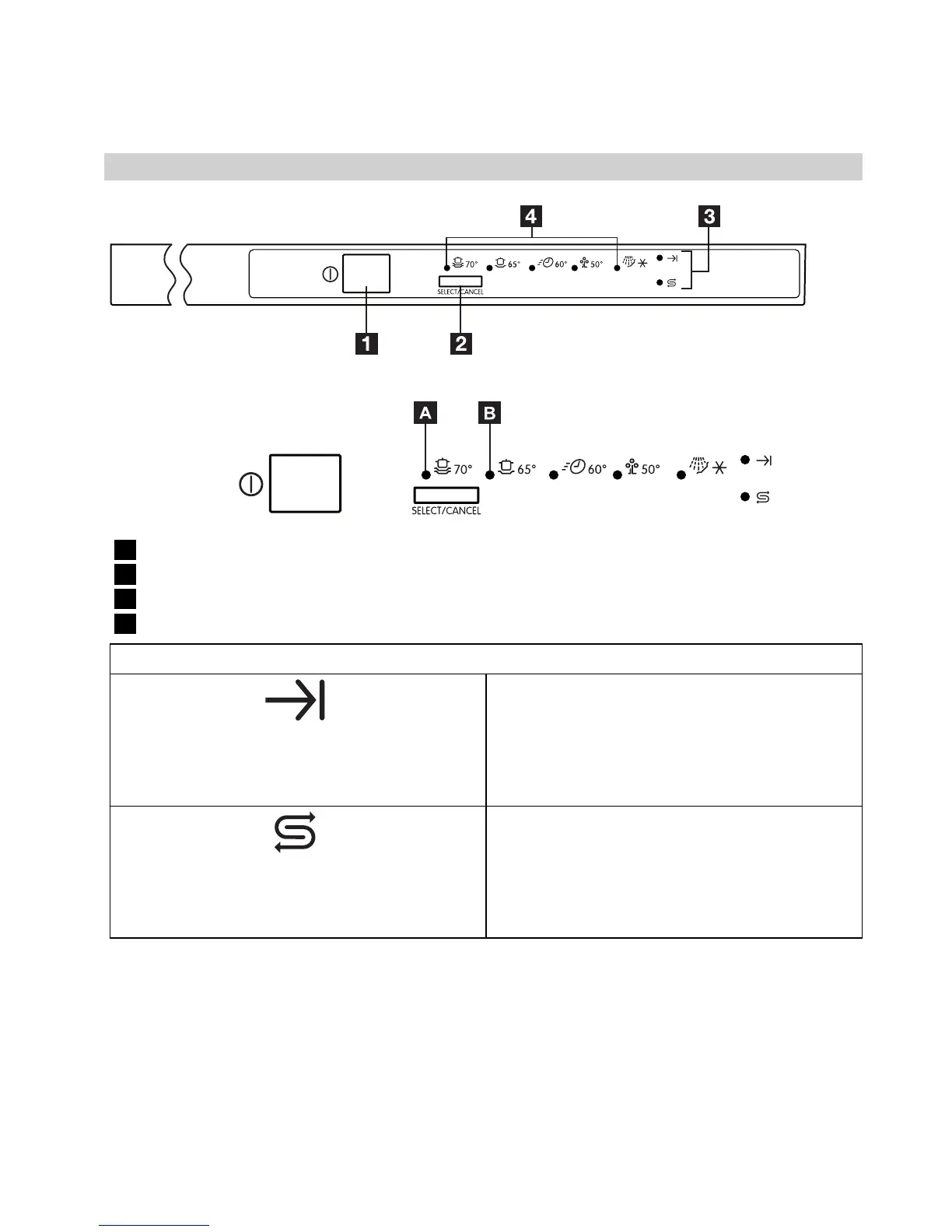 4 3

70° 65° 60° 50°

SELECT/CANCEL

1 2

A B

70° 65° 60° 50°

SELECT/CANCEL